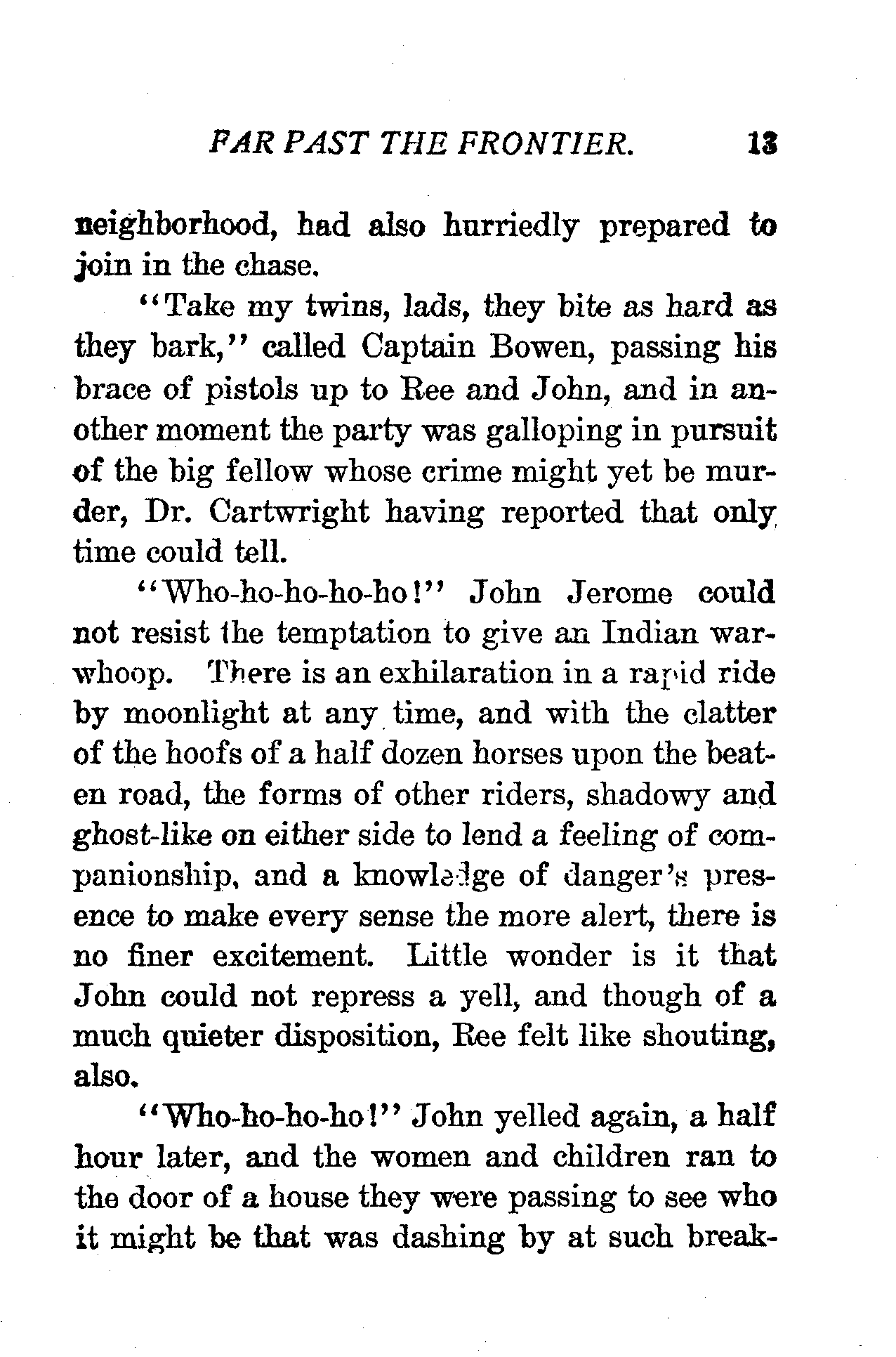 FAR PAST THE FRONTIER. 13

neighborhood, had also hurriedly prepared to join in the chase.

"Take my twins, lads, they bite as hard as they bark," called Captain Bowen, passing his brace of pistols up to Ree and John, and in another moment the party was galloping in pursuit of the big fellow whose crime might yet be murder, Dr. Cartwright having reported that only time could tell.

"Who-ho-ho-ho-ho!" John Jerome could not resist the temptation to give an Indian war-whoop. There is an exhilaration in a rapid ride by moonlight at any time, and with the clatter of the hoofs of a half dozen horses upon the beaten road, the forms of other riders, shadowy and ghost-like on either side to lend a feeling of companionship, and a knowledge of danger's presence to make every sense the more alert, there is no finer excitement. Little wonder is it that John could not repress a yell, and though of a much quieter disposition, Ree felt like shouting, also.

"Who-ho-ho-ho!" John yelled again, a half hour later, and the women and children ran to the door of a house they were passing to see who it might be that was dashing by at such break-